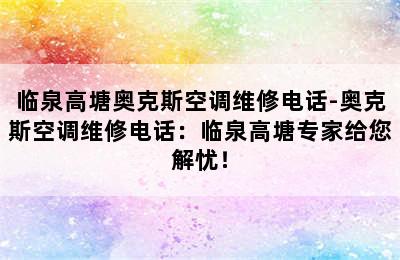 临泉高塘奥克斯空调维修电话-奥克斯空调维修电话：临泉高塘专家给您解忧！